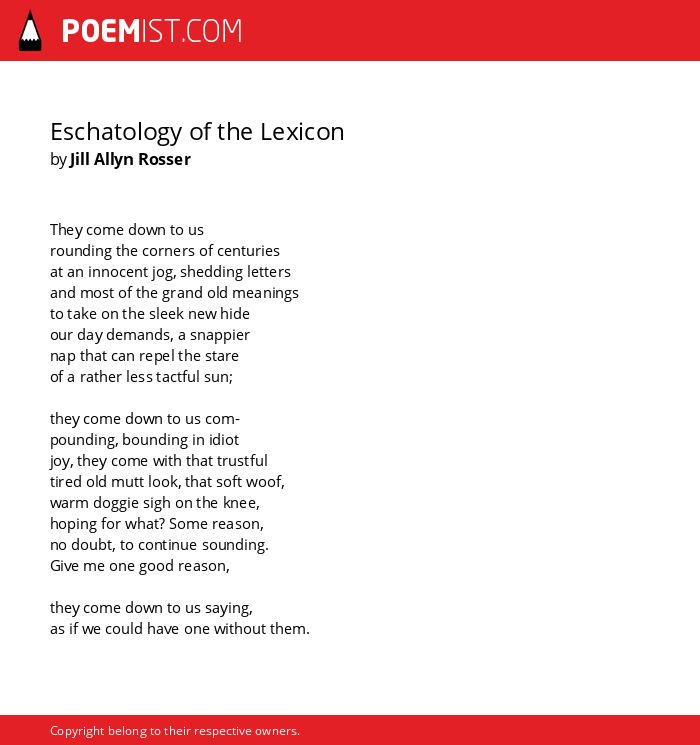 POEMIST.COM

Eschatology of the Lexicon
by Jill Allyn Rosser

They come down to us
rounding the corners of centuries
at an innocent jog, shedding letters
and most of the grand old meanings
to take on the sleek new hide
our day demands, a snappier
nap that can repel the stare
of a rather less tactful sun;

they come down to us com-
pounding, bounding in idiot
joy, they come with that trustful
tired old mutt look, that soft woof,
warm doggie sigh on the knee,
hoping for what? Some reason,
no doubt, to continue sounding.
Give me one good reason,

they come down to us saying,
as if we could have one without them.

Copyright belong to their respective owners.